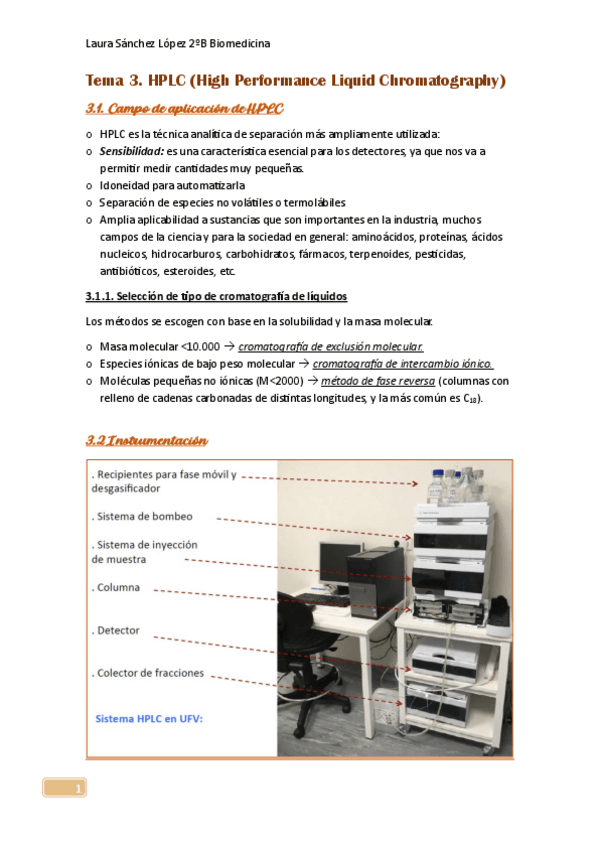 Laura Sánchez López 2ºB Biomedicina

Tema 3. HPLC (High Performance Liquid Chromatography)

3.1. Campo de aplicación de HPLC

o HPLC es la técnica analítica de separación más ampliamente utilizada:
o Sensibilidad: es una característica esencial para los detectores, ya que nos va a permitir medir cantidades muy pequeñas.
o Idoneidad para automatizarla
o Separación de especies no volátiles o termolábiles
o Amplia aplicabilidad a sustancias que son importantes en la industria, muchos campos de la ciencia y para la sociedad en general: aminoácidos, proteínas, ácidos nucleicos, hidrocarburos, carbohidratos, fármacos, terpenoides, pesticidas, antibióticos, esteroides, etc.

3.1.1. Selección de tipo de cromatografía de líquidos

Los métodos se escogen con base en la solubilidad y la masa molecular.

o Masa molecular <10.000 → cromatografía de exclusión molecular.
o Especies iónicas de bajo peso molecular → cromatografía de intercambio iónico.
o Moléculas pequeñas no iónicas (M<2000) → método de fase reversa (columnas con relleno de cadenas carbonadas de distintas longitudes, y la más común es $C_{18}$).

3.2 Instrumentación

. Recipientes para fase móvil y desgasificador
. Sistema de bombeo
. Sistema de inyección de muestra
. Columna
. Detector
. Colector de fracciones
Sistema HPLC en UFV:

1